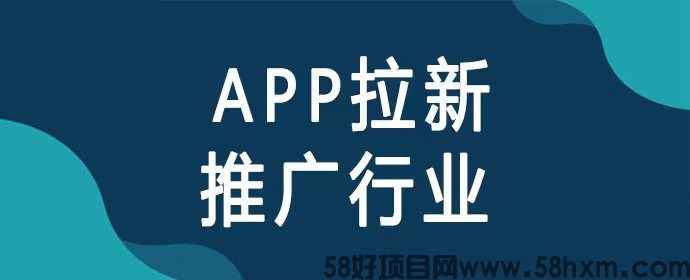 APP拉新
推广行业

58好项目网www.58hxm.com